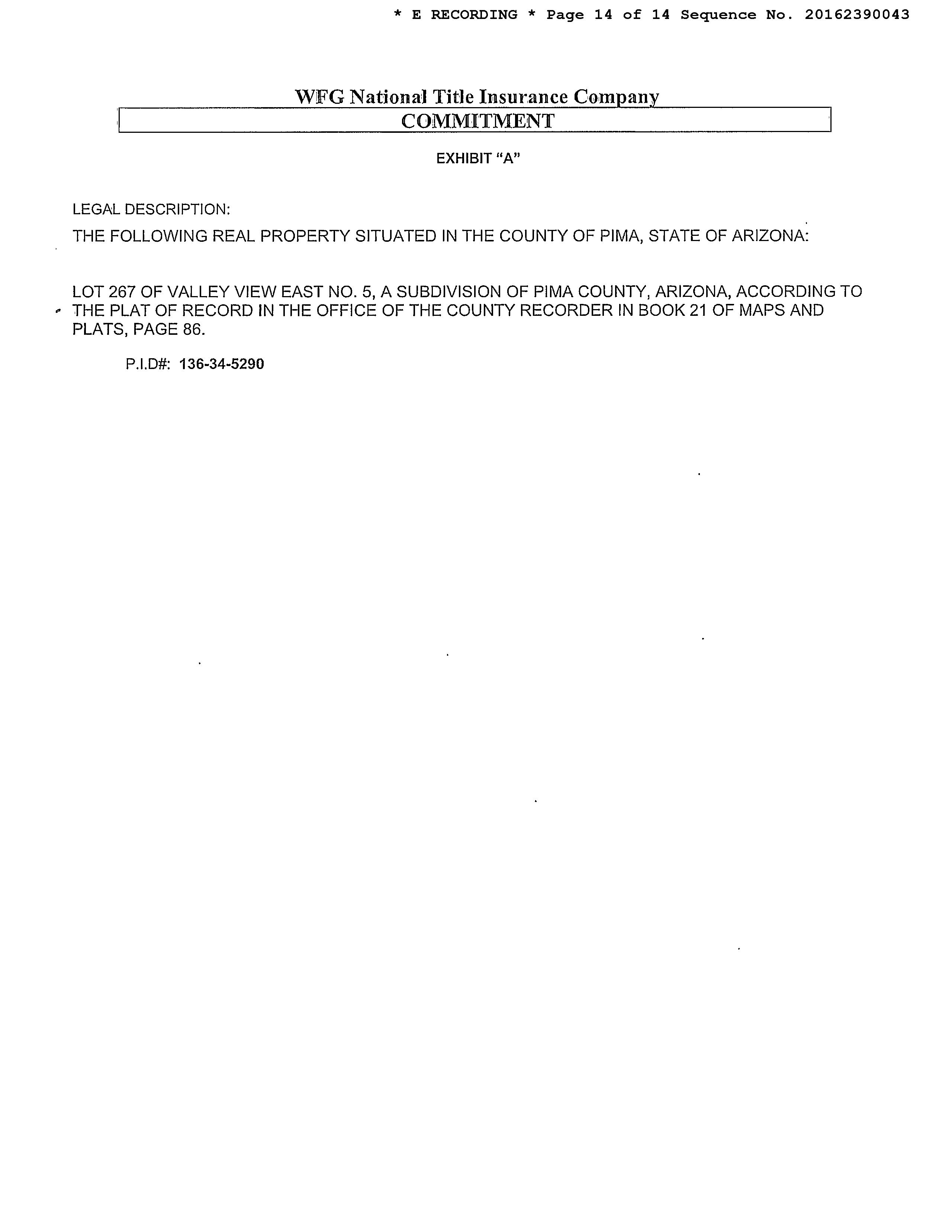 * E RECORDING * Page 14 of 14 Sequence No. 20162390043

WFG National Title Insurance Company

COMMITMENT

EXHIBIT "A"

LEGAL DESCRIPTION:

THE FOLLOWING REAL PROPERTY SITUATED IN THE COUNTY OF PIMA, STATE OF ARIZONA:

LOT 267 OF VALLEY VIEW EAST NO. 5, A SUBDIVISION OF PIMA COUNTY, ARIZONA, ACCORDING TO THE PLAT OF RECORD IN THE OFFICE OF THE COUNTY RECORDER IN BOOK 21 OF MAPS AND PLATS, PAGE 86.

P.I.D#: 136-34-5290